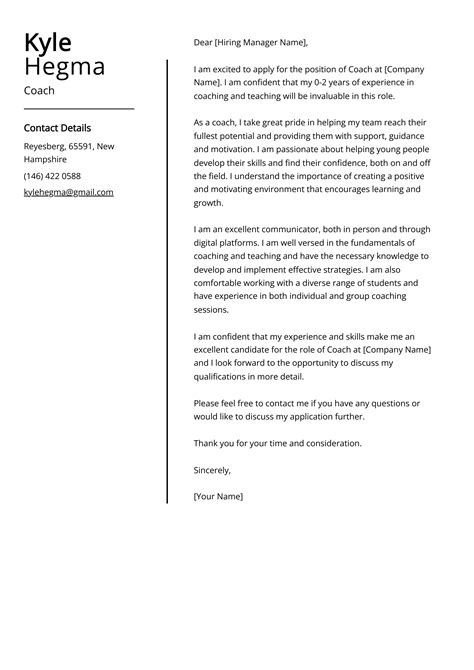 Kyle
Hegma
Coach

Contact Details

Reyesberg, 65591, New Hampshire

(146) 422 0588

kylehegma@gmail.com

Dear [Hiring Manager Name],

I am excited to apply for the position of Coach at [Company Name]. I am confident that my 0-2 years of experience in coaching and teaching will be invaluable in this role.

As a coach, I take great pride in helping my team reach their fullest potential and providing them with support, guidance and motivation. I am passionate about helping young people develop their skills and find their confidence, both on and off the field. I understand the importance of creating a positive and motivating environment that encourages learning and growth.

I am an excellent communicator, both in person and through digital platforms. I am well versed in the fundamentals of coaching and teaching and have the necessary knowledge to develop and implement effective strategies. I am also comfortable working with a diverse range of students and have experience in both individual and group coaching sessions.

I am confident that my experience and skills make me an excellent candidate for the role of Coach at [Company Name] and I look forward to the opportunity to discuss my qualifications in more detail.

Please feel free to contact me if you have any questions or would like to discuss my application further.

Thank you for your time and consideration.

Sincerely,

[Your Name]